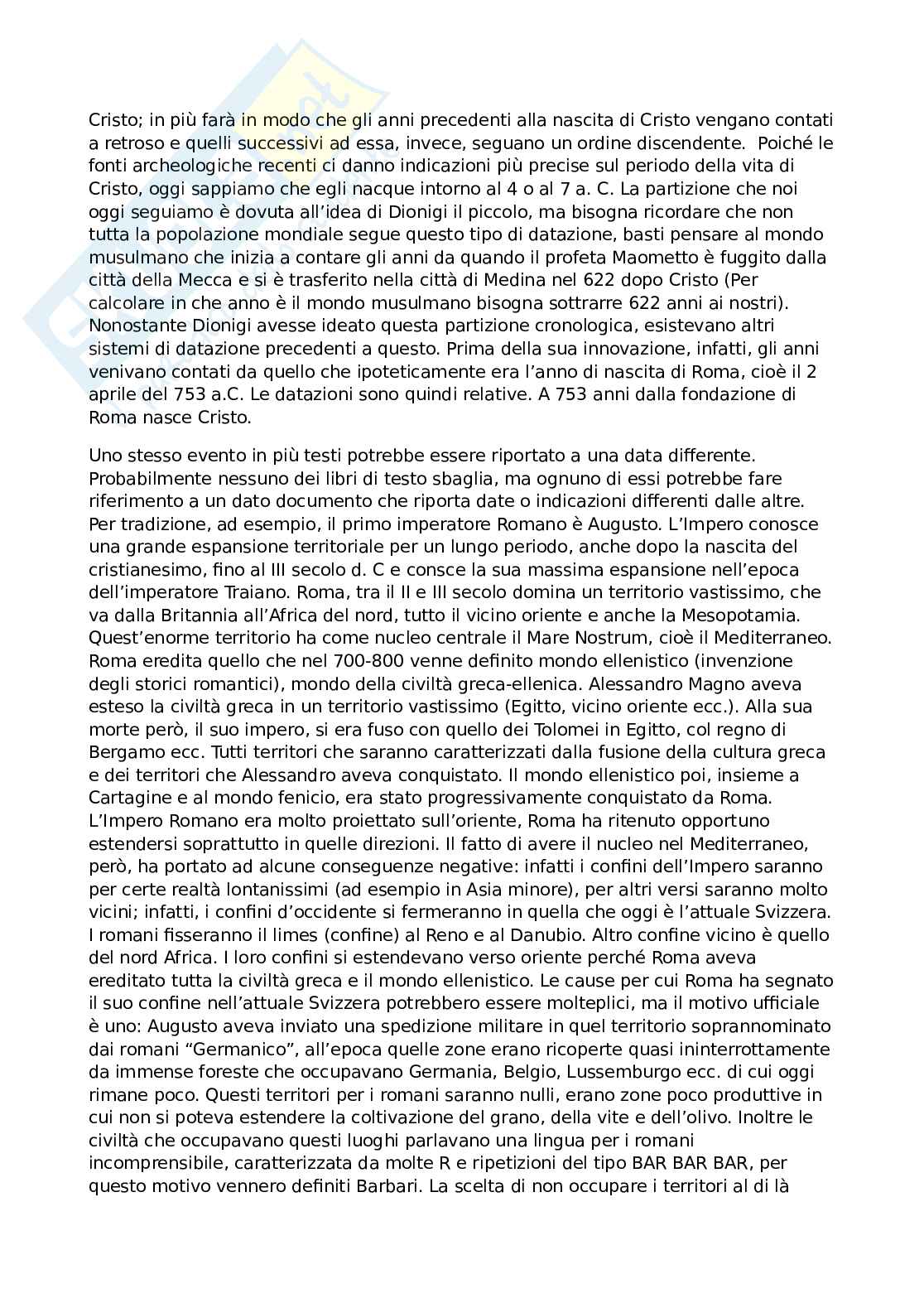 Cristo; in più farà in modo che gli anni precedenti alla nascita di Cristo vengano contati a retroso e quelli successivi ad essa, invece, seguano un ordine discendente. Poiché le fonti archeologiche recenti ci danno indicazioni più precise sul periodo della vita di Cristo, oggi sappiamo che egli nacque intorno al 4 o al 7 a. C. La partizione che noi oggi seguiamo è dovuta all'idea di Dionigi il piccolo, ma bisogna ricordare che non tutta la popolazione mondiale segue questo tipo di datazione, basti pensare al mondo musulmano che inizia a contare gli anni da quando il profeta Maometto è fuggito dalla città della Mecca e si è trasferito nella città di Medina nel 622 dopo Cristo (Per calcolare in che anno è il mondo musulmano bisogna sottrarre 622 anni ai nostri). Nonostante Dionigi avesse ideato questa partizione cronologica, esistevano altri sistemi di datazione precedenti a questo. Prima della sua innovazione, infatti, gli anni venivano contati da quello che ipoteticamente era l'anno di nascita di Roma, cioè il 2 aprile del 753 a.C. Le datazioni sono quindi relative. A 753 anni dalla fondazione di Roma nasce Cristo.

Uno stesso evento in più testi potrebbe essere riportato a una data differente. Probabilmente nessuno dei libri di testo sbaglia, ma ognuno di essi potrebbe fare riferimento a un dato documento che riporta date o indicazioni differenti dalle altre. Per tradizione, ad esempio, il primo imperatore Romano è Augusto. L'Impero conosce una grande espansione territoriale per un lungo periodo, anche dopo la nascita del cristianesimo, fino al III secolo d. C e consce la sua massima espansione nell'epoca dell'imperatore Traiano. Roma, tra il II e III secolo domina un territorio vastissimo, che va dalla Britannia all'Africa del nord, tutto il vicino oriente e anche la Mesopotamia. Quest'enorme territorio ha come nucleo centrale il Mare Nostrum, cioè il Mediterraneo. Roma eredita quello che nel 700-800 venne definito mondo ellenistico (invenzione degli storici romantici), mondo della civiltà greca-ellenica. Alessandro Magno aveva esteso la civiltà greca in un territorio vastissimo (Egitto, vicino oriente ecc.). Alla sua morte però, il suo impero, si era fuso con quello dei Tolomei in Egitto, col regno di Bergamo ecc. Tutti territori che saranno caratterizzati dalla fusione della cultura greca e dei territori che Alessandro aveva conquistato. Il mondo ellenistico poi, insieme a Cartagine e al mondo fenicio, era stato progressivamente conquistato da Roma. L'Impero Romano era molto proiettato sull'oriente, Roma ha ritenuto opportuno estendersi soprattutto in quelle direzioni. Il fatto di avere il nucleo nel Mediterraneo, però, ha portato ad alcune conseguenze negative: infatti i confini dell'Impero saranno per certe realtà lontanissimi (ad esempio in Asia minore), per altri versi saranno molto vicini; infatti, i confini d'occidente si fermeranno in quella che oggi è l'attuale Svizzera. I romani fisseranno il limes (confine) al Reno e al Danubio. Altro confine vicino è quello del nord Africa. I loro confini si estendevano verso oriente perché Roma aveva ereditato tutta la civiltà greca e il mondo ellenistico. Le cause per cui Roma ha segnato il suo confine nell'attuale Svizzera potrebbero essere molteplici, ma il motivo ufficiale è uno: Augusto aveva inviato una spedizione militare in quel territorio soprannominato dai romani "Germanico", all'epoca quelle zone erano ricoperte quasi ininterrottamente da immense foreste che occupavano Germania, Belgio, Lussemburgo ecc. di cui oggi rimane poco. Questi territori per i romani saranno nulli, erano zone poco produttive in cui non si poteva estendere la coltivazione del grano, della vite e dell'olivo. Inoltre le civiltà che occupavano questi luoghi parlavano una lingua per i romani incomprensibile, caratterizzata da molte R e ripetizioni del tipo BAR BAR BAR, per questo motivo vennero definiti Barbari. La scelta di non occupare i territori al di là